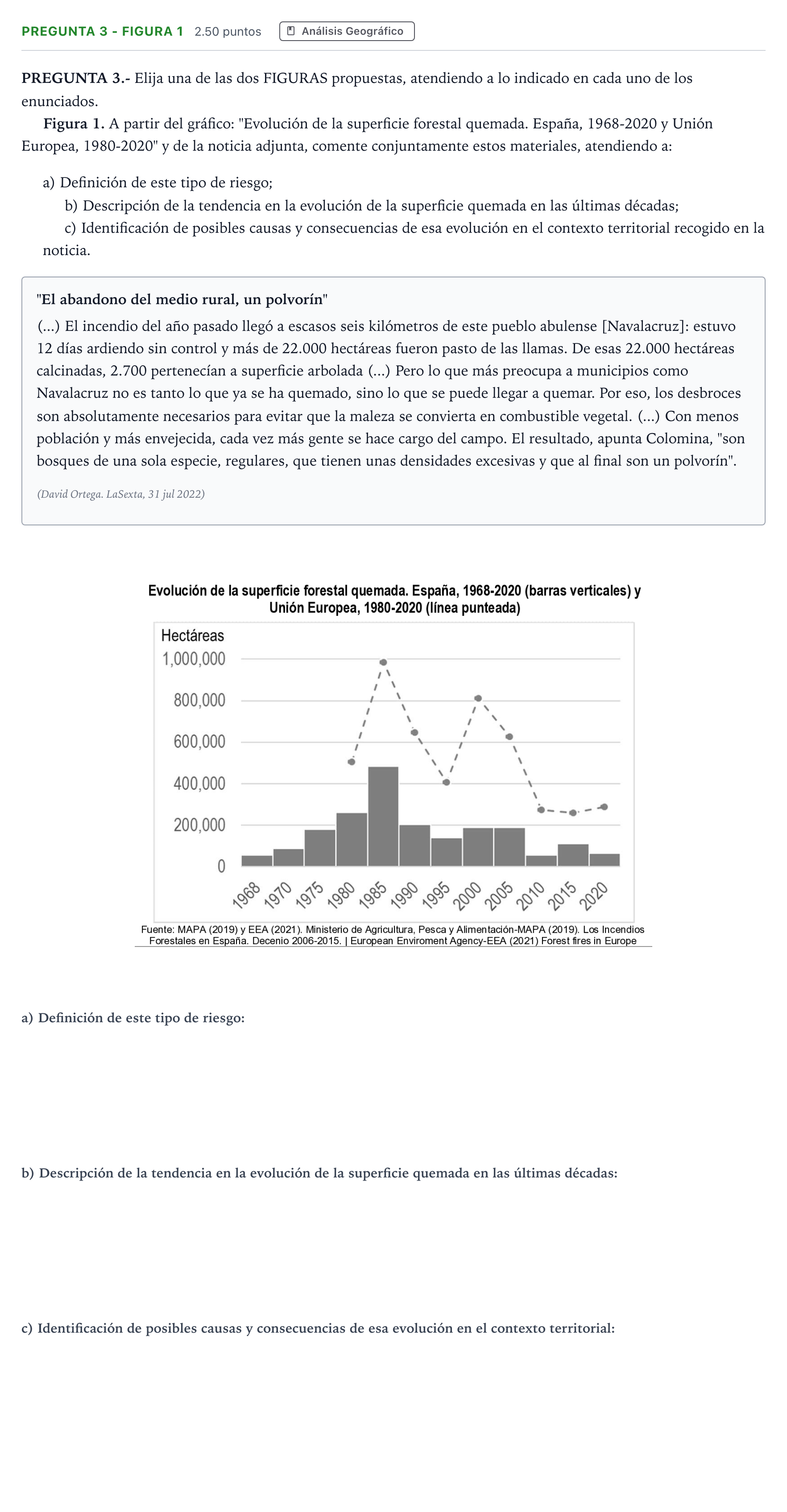 PREGUNTA 3 - FIGURA 1 2.50 puntos Análisis Geográfico

PREGUNTA 3.- Elija una de las dos FIGURAS propuestas, atendiendo a lo indicado en cada uno de los enunciados.

Figura 1. A partir del gráfico: "Evolución de la superficie forestal quemada. España, 1968-2020 y Unión Europea, 1980-2020" y de la noticia adjunta, comente conjuntamente estos materiales, atendiendo a:

a) Definición de este tipo de riesgo;
b) Descripción de la tendencia en la evolución de la superficie quemada en las últimas décadas;
c) Identificación de posibles causas y consecuencias de esa evolución en el contexto territorial recogido en la noticia.

"El abandono del medio rural, un polvorín"

(...) El incendio del año pasado llegó a escasos seis kilómetros de este pueblo abulense [Navalacruz]: estuvo 12 días ardiendo sin control y más de 22.000 hectáreas fueron pasto de las llamas. De esas 22.000 hectáreas calcinadas, 2.700 pertenecían a superficie arbolada (...) Pero lo que más preocupa a municipios como Navalacruz no es tanto lo que ya se ha quemado, sino lo que se puede llegar a quemar. Por eso, los desbroces son absolutamente necesarios para evitar que la maleza se convierta en combustible vegetal. (...) Con menos población y más envejecida, cada vez más gente se hace cargo del campo. El resultado, apunta Colomina, "son bosques de una sola especie, regulares, que tienen unas densidades excesivas y que al final son un polvorín".

(David Ortega. LaSexta, 31 jul 2022)

Evolución de la superficie forestal quemada. España, 1968-2020 (barras verticales) y Unión Europea, 1980-2020 (línea punteada)

Hectáreas
1,000,000
800,000
600,000
400,000
200,000
0
1968 1970 1975 1980 1985 1990 1995 2000 2005 2010 2015 2020

Fuente: MAPA (2019) y EEA (2021). Ministerio de Agricultura, Pesca y Alimentación-MAPA (2019). Los Incendios Forestales en España. Decenio 2006-2015. | European Enviroment Agency-EEA (2021) Forest fires in Europe

a) Definición de este tipo de riesgo:

b) Descripción de la tendencia en la evolución de la superficie quemada en las últimas décadas:

c) Identificación de posibles causas y consecuencias de esa evolución en el contexto territorial: